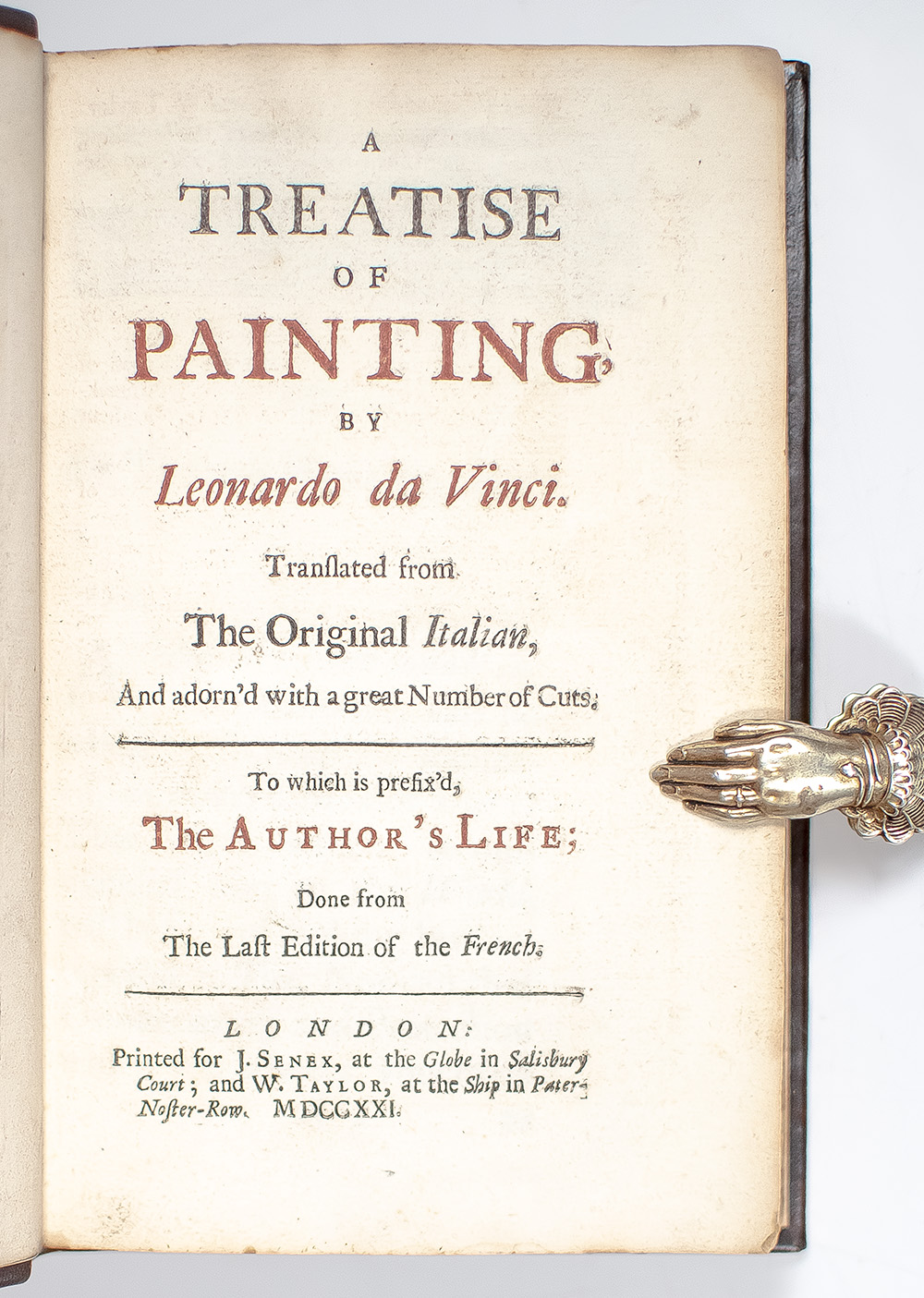 A
TREATISE
OF
PAINTING,
BY
Leonardo da Vinci.

Tranſlated from
The Original Italian,
And adorn'd with a great Number of Cuts.

To which is prefix'd,
The AUTHOR'S LIFE;
Done from
The Laſt Edition of the French.

LONDON:
Printed for J. SENEX, at the Globe in Salisbury Court; and W. TAYLOR, at the Ship in Pater-Noſter-Row. MDCCXXI.